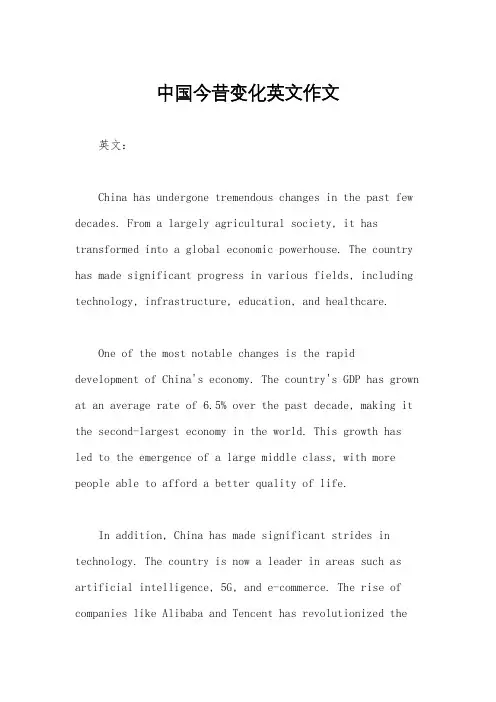 中国今昔变化英文作文

英文：

China has undergone tremendous changes in the past few decades. From a largely agricultural society, it has transformed into a global economic powerhouse. The country has made significant progress in various fields, including technology, infrastructure, education, and healthcare.

One of the most notable changes is the rapid development of China's economy. The country's GDP has grown at an average rate of 6.5% over the past decade, making it the second-largest economy in the world. This growth has led to the emergence of a large middle class, with more people able to afford a better quality of life.

In addition, China has made significant strides in technology. The country is now a leader in areas such as artificial intelligence, 5G, and e-commerce. The rise of companies like Alibaba and Tencent has revolutionized the